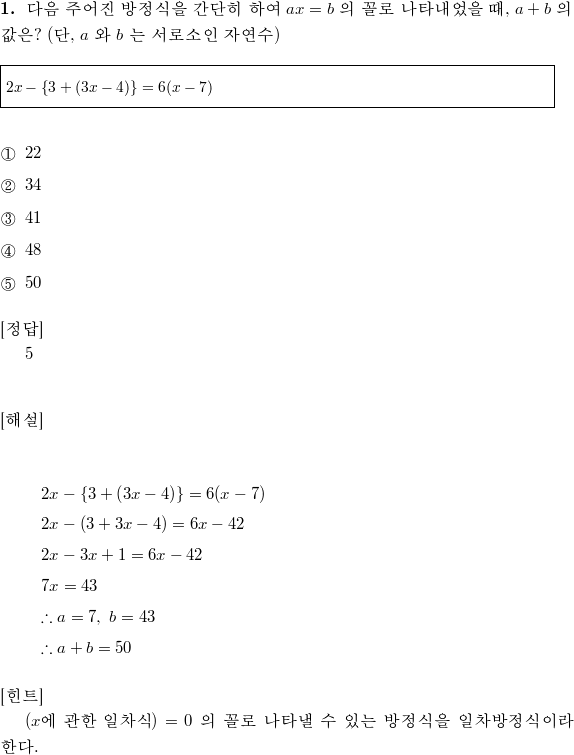 **1.** 다음 주어진 방정식을 간단히 하여 $ax = b$ 의 꼴로 나타내었을 때, $a + b$ 의 값은? (단, $a$ 와 $b$ 는 서로소인 자연수)

$2x - \{3 + (3x - 4)\} = 6(x - 7)$

① 22

② 34

③ 41

④ 48

⑤ 50

[정답]
5

[해설]

$2x - \{3 + (3x - 4)\} = 6(x - 7)$

$2x - (3 + 3x - 4) = 6x - 42$

$2x - 3x + 1 = 6x - 42$

$7x = 43$

$\therefore a = 7,\ b = 43$

$\therefore a + b = 50$

[힌트]
($x$에 관한 일차식) $= 0$ 의 꼴로 나타낼 수 있는 방정식을 일차방정식이라 한다.